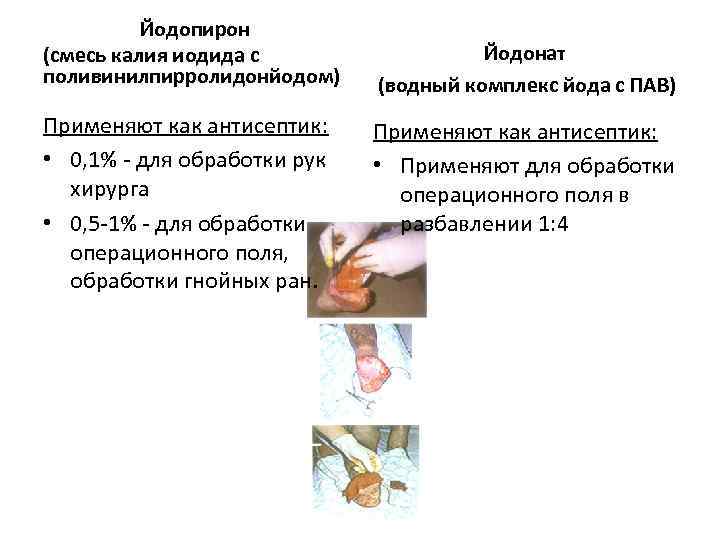 Йодопирон
(смесь калия иодида с поливинилпирролидонйодом)

Применяют как антисептик:
• 0,1% - для обработки рук хирурга
• 0,5-1% - для обработки операционного поля, обработки гнойных ран.

Йодонат
(водный комплекс йода с ПАВ)

Применяют как антисептик:
• Применяют для обработки операционного поля в разбавлении 1:4